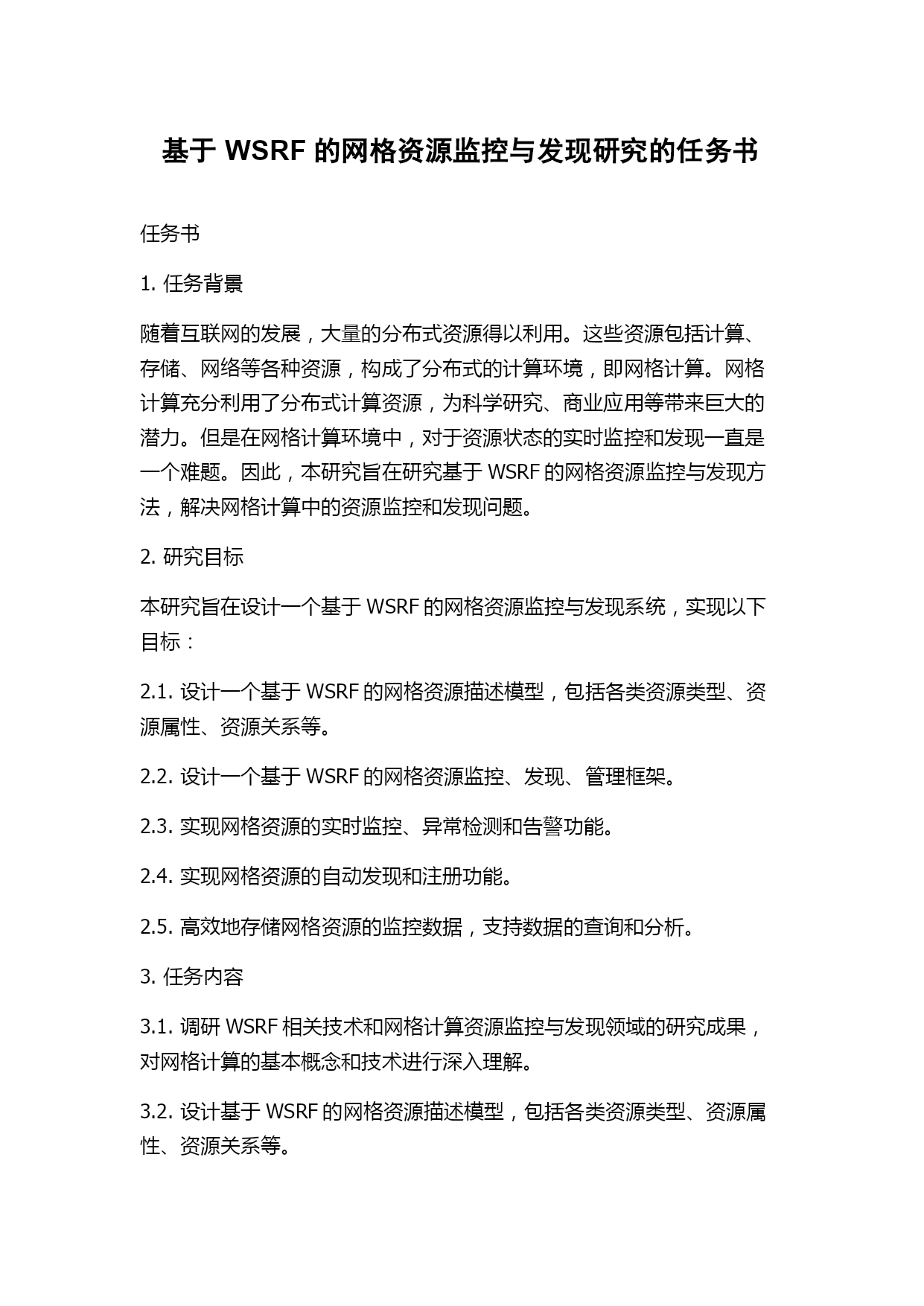 基于 WSRF 的网格资源监控与发现研究的任务书

任务书

1. 任务背景

随着互联网的发展，大量的分布式资源得以利用。这些资源包括计算、存储、网络等各种资源，构成了分布式的计算环境，即网格计算。网格计算充分利用了分布式计算资源，为科学研究、商业应用等带来巨大的潜力。但是在网格计算环境中，对于资源状态的实时监控和发现一直是一个难题。因此，本研究旨在研究基于 WSRF 的网格资源监控与发现方法，解决网格计算中的资源监控和发现问题。

2. 研究目标

本研究旨在设计一个基于 WSRF 的网格资源监控与发现系统，实现以下目标：

2.1. 设计一个基于 WSRF 的网格资源描述模型，包括各类资源类型、资源属性、资源关系等。

2.2. 设计一个基于 WSRF 的网格资源监控、发现、管理框架。

2.3. 实现网格资源的实时监控、异常检测和告警功能。

2.4. 实现网格资源的自动发现和注册功能。

2.5. 高效地存储网格资源的监控数据，支持数据的查询和分析。

3. 任务内容

3.1. 调研 WSRF 相关技术和网格计算资源监控与发现领域的研究成果，对网格计算的基本概念和技术进行深入理解。

3.2. 设计基于 WSRF 的网格资源描述模型，包括各类资源类型、资源属性、资源关系等。